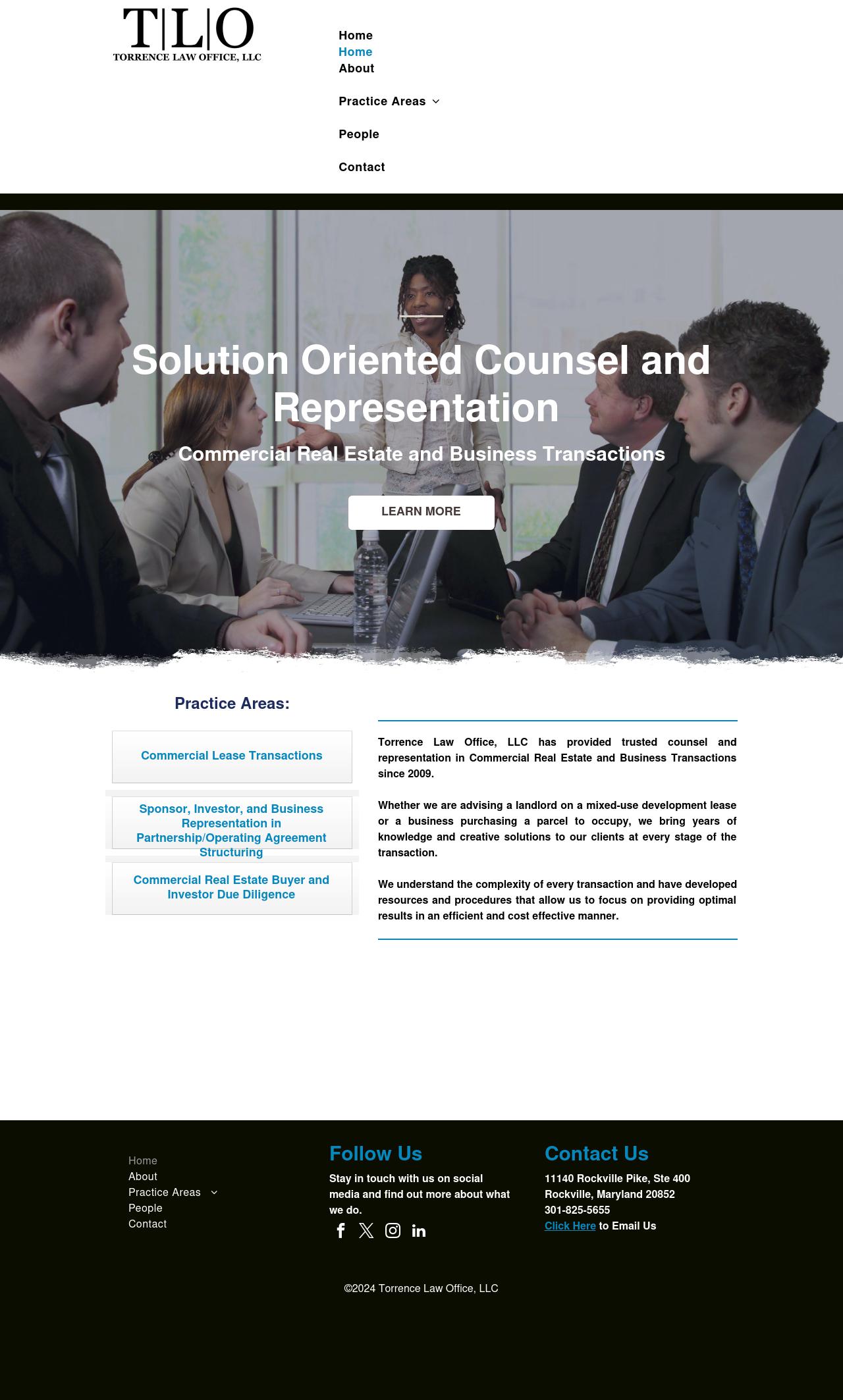 T|L|O
TORRENCE LAW OFFICE, LLC

Home
Home
About
Practice Areas
People
Contact

Solution Oriented Counsel and Representation

Commercial Real Estate and Business Transactions

LEARN MORE

Practice Areas:

Commercial Lease Transactions

Sponsor, Investor, and Business Representation in Partnership/Operating Agreement Structuring

Commercial Real Estate Buyer and Investor Due Diligence

Torrence Law Office, LLC has provided trusted counsel and representation in Commercial Real Estate and Business Transactions since 2009.

Whether we are advising a landlord on a mixed-use development lease or a business purchasing a parcel to occupy, we bring years of knowledge and creative solutions to our clients at every stage of the transaction.

We understand the complexity of every transaction and have developed resources and procedures that allow us to focus on providing optimal results in an efficient and cost effective manner.

Home
About
Practice Areas
People
Contact

Follow Us
Stay in touch with us on social media and find out more about what we do.

Contact Us
11140 Rockville Pike, Ste 400
Rockville, Maryland 20852
301-825-5655
Click Here to Email Us

©2024 Torrence Law Office, LLC